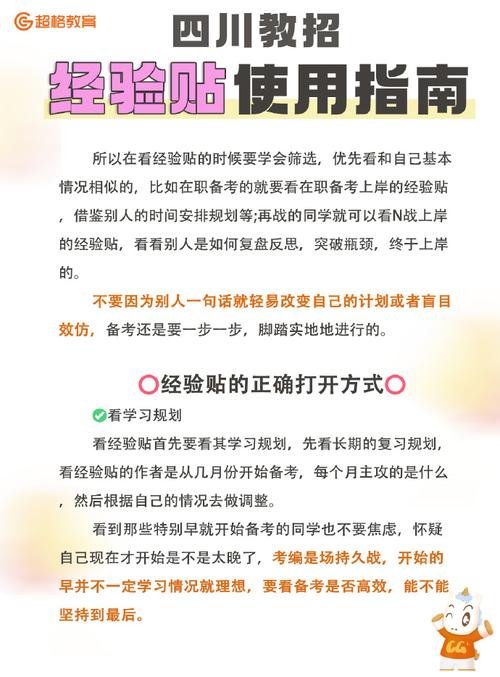 超格教育

四川教招

经验贴使用指南

所以在看经验贴的时候要学会筛选，优先看和自己基本情况相似的，比如在职备考的就要看在职备考上岸的经验贴，借鉴别人的时间安排规划等;再战的同学就可以看N战上岸的经验贴，看看别人是如何复盘反思，突破瓶颈，终于上岸的。

不要因为别人一句话就轻易改变自己的计划或者盲目效仿，备考还是要一步一步，脚踏实地地进行的。

经验贴的正确打开方式

看学习规划

看经验贴首先要看其学习规划，先看长期的复习规划，看经验贴的作者是从几月份开始备考，每个月主攻的是什么，然后根据自己的情况去做调整。

看到那些特别早就开始备考的同学也不要焦虑，怀疑自己现在才开始是不是太晚了，考编是场持久战，开始的早并不一定学习情况就理想，要看备考是否高效，能不能坚持到最后。

CG